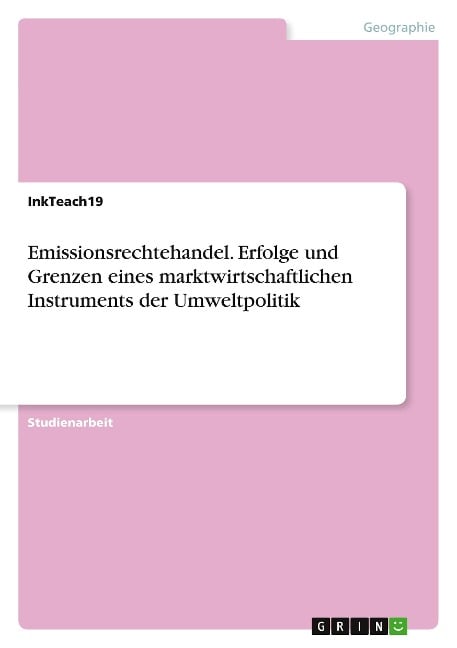 Geographie

InkTeach19

Emissionsrechtehandel. Erfolge und Grenzen eines marktwirtschaftlichen Instruments der Umweltpolitik

Studienarbeit

GRIN